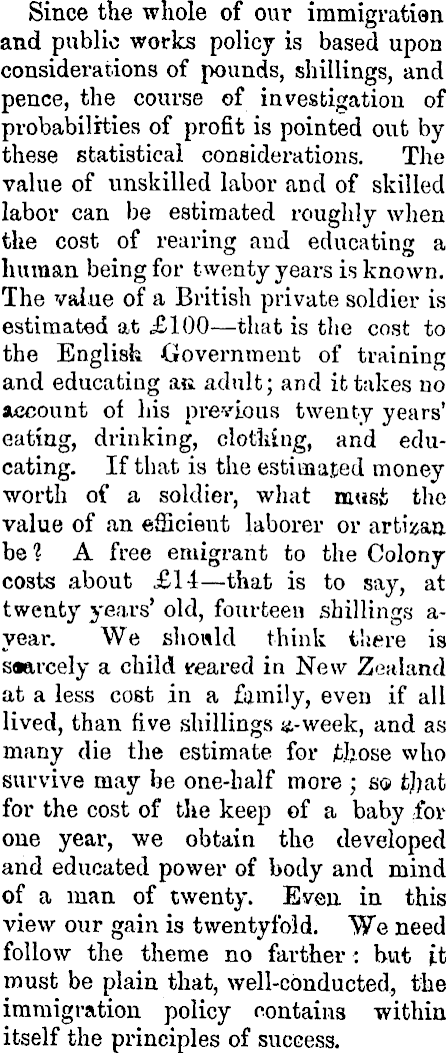 Since the whole of our immigration and public works policy is based upon considerations of pounds, shillings, and pence, the course of investigation of probabilities of profit is pointed out by these statistical considerations. The value of unskilled labor and of skilled labor can be estimated roughly when the cost of rearing and educating a human being for twenty years is known. The value of a British private soldier is estimated at £100—that is the cost to the English Government of training and educating an adult; and it takes no account of his previous twenty years' eating, drinking, clothing, and educating. If that is the estimated money worth of a soldier, what must the value of an efficient laborer or artizan be? A free emigrant to the Colony costs about £14—that is to say, at twenty years' old, fourteen shillings a-year. We should think there is scarcely a child reared in New Zealand at a less cost in a family, even if all lived, than five shillings a-week, and as many die the estimate for those who survive may be one-half more; so that for the cost of the keep of a baby for one year, we obtain the developed and educated power of body and mind of a man of twenty. Even in this view our gain is twentyfold. We need follow the theme no farther: but it must be plain that, well-conducted, the immigration policy contains within itself the principles of success.